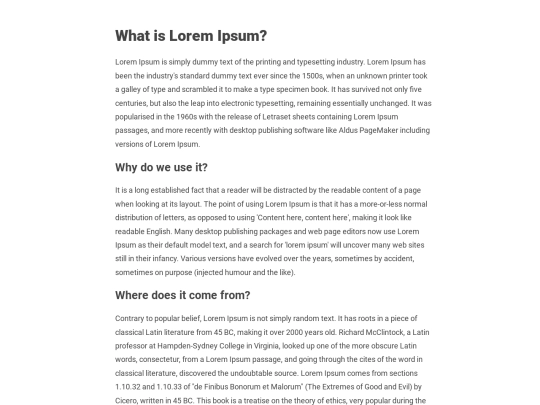 What is Lorem Ipsum?

Lorem Ipsum is simply dummy text of the printing and typesetting industry. Lorem Ipsum has been the industry's standard dummy text ever since the 1500s, when an unknown printer took a galley of type and scrambled it to make a type specimen book. It has survived not only five centuries, but also the leap into electronic typesetting, remaining essentially unchanged. It was popularised in the 1960s with the release of Letraset sheets containing Lorem Ipsum passages, and more recently with desktop publishing software like Aldus PageMaker including versions of Lorem Ipsum.

Why do we use it?

It is a long established fact that a reader will be distracted by the readable content of a page when looking at its layout. The point of using Lorem Ipsum is that it has a more-or-less normal distribution of letters, as opposed to using 'Content here, content here', making it look like readable English. Many desktop publishing packages and web page editors now use Lorem Ipsum as their default model text, and a search for 'lorem ipsum' will uncover many web sites still in their infancy. Various versions have evolved over the years, sometimes by accident, sometimes on purpose (injected humour and the like).

Where does it come from?

Contrary to popular belief, Lorem Ipsum is not simply random text. It has roots in a piece of classical Latin literature from 45 BC, making it over 2000 years old. Richard McClintock, a Latin professor at Hampden-Sydney College in Virginia, looked up one of the more obscure Latin words, consectetur, from a Lorem Ipsum passage, and going through the cites of the word in classical literature, discovered the undoubtable source. Lorem Ipsum comes from sections 1.10.32 and 1.10.33 of "de Finibus Bonorum et Malorum" (The Extremes of Good and Evil) by Cicero, written in 45 BC. This book is a treatise on the theory of ethics, very popular during the